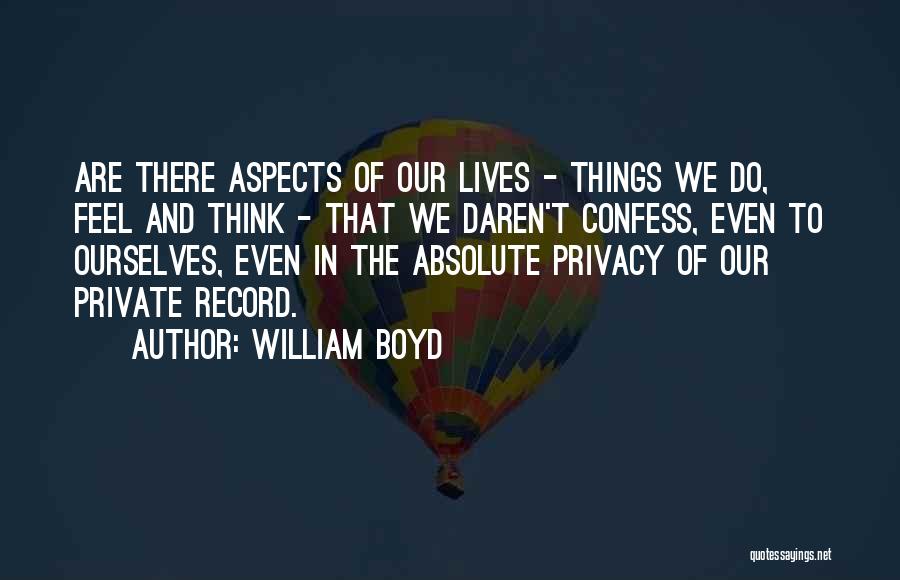 ARE THERE ASPECTS OF OUR LIVES - THINGS WE DO, FEEL AND THINK - THAT WE DAREN'T CONFESS, EVEN TO OURSELVES, EVEN IN THE ABSOLUTE PRIVACY OF OUR PRIVATE RECORD.

AUTHOR: WILLIAM BOYD

quotessayings.net